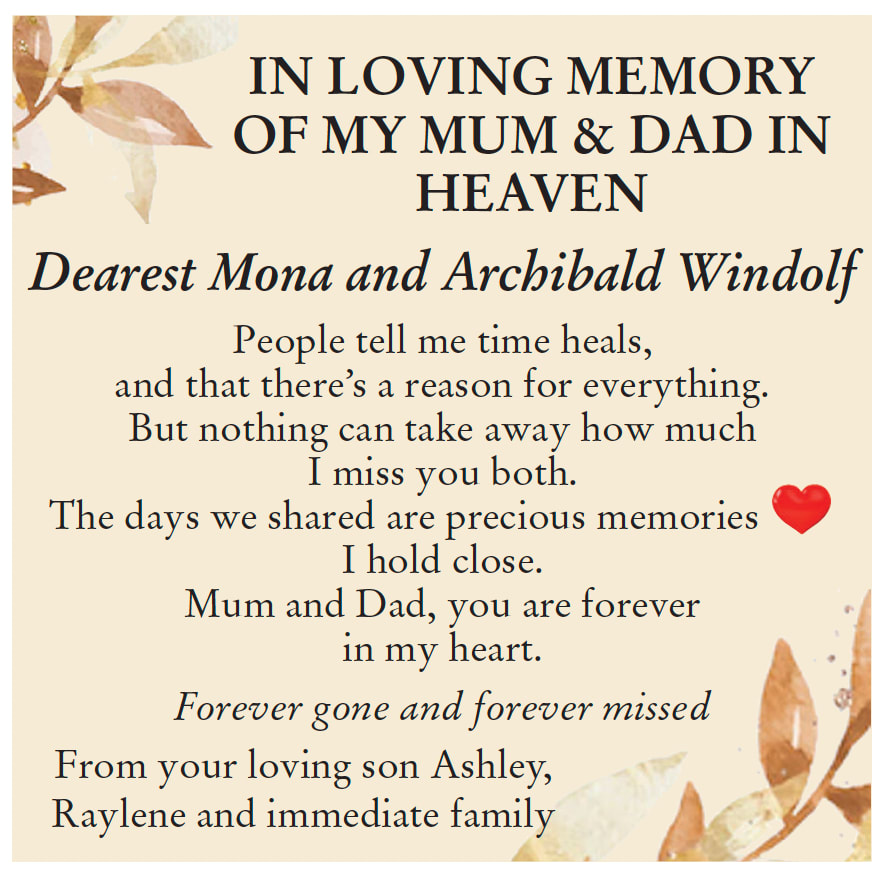 IN LOVING MEMORY OF MY MUM & DAD IN HEAVEN

Dearest Mona and Archibald Windolf

People tell me time heals,
and that there's a reason for everything.
But nothing can take away how much
I miss you both.
The days we shared are precious memories
I hold close.
Mum and Dad, you are forever
in my heart.

Forever gone and forever missed

From your loving son Ashley,
Raylene and immediate family